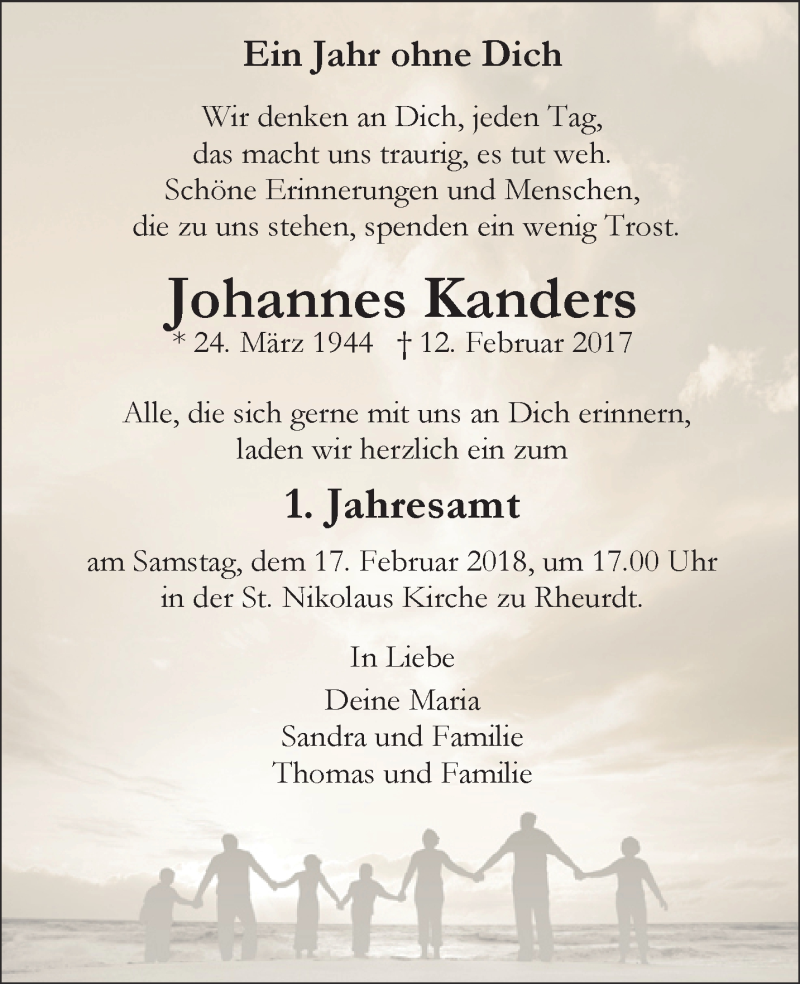 Ein Jahr ohne Dich

Wir denken an Dich, jeden Tag,
das macht uns traurig, es tut weh.
Schöne Erinnerungen und Menschen,
die zu uns stehen, spenden ein wenig Trost.

Johannes Kanders
* 24. März 1944 † 12. Februar 2017

Alle, die sich gerne mit uns an Dich erinnern,
laden wir herzlich ein zum

1. Jahresamt

am Samstag, dem 17. Februar 2018, um 17.00 Uhr
in der St. Nikolaus Kirche zu Rheurdt.

In Liebe

Deine Maria
Sandra und Familie
Thomas und Familie